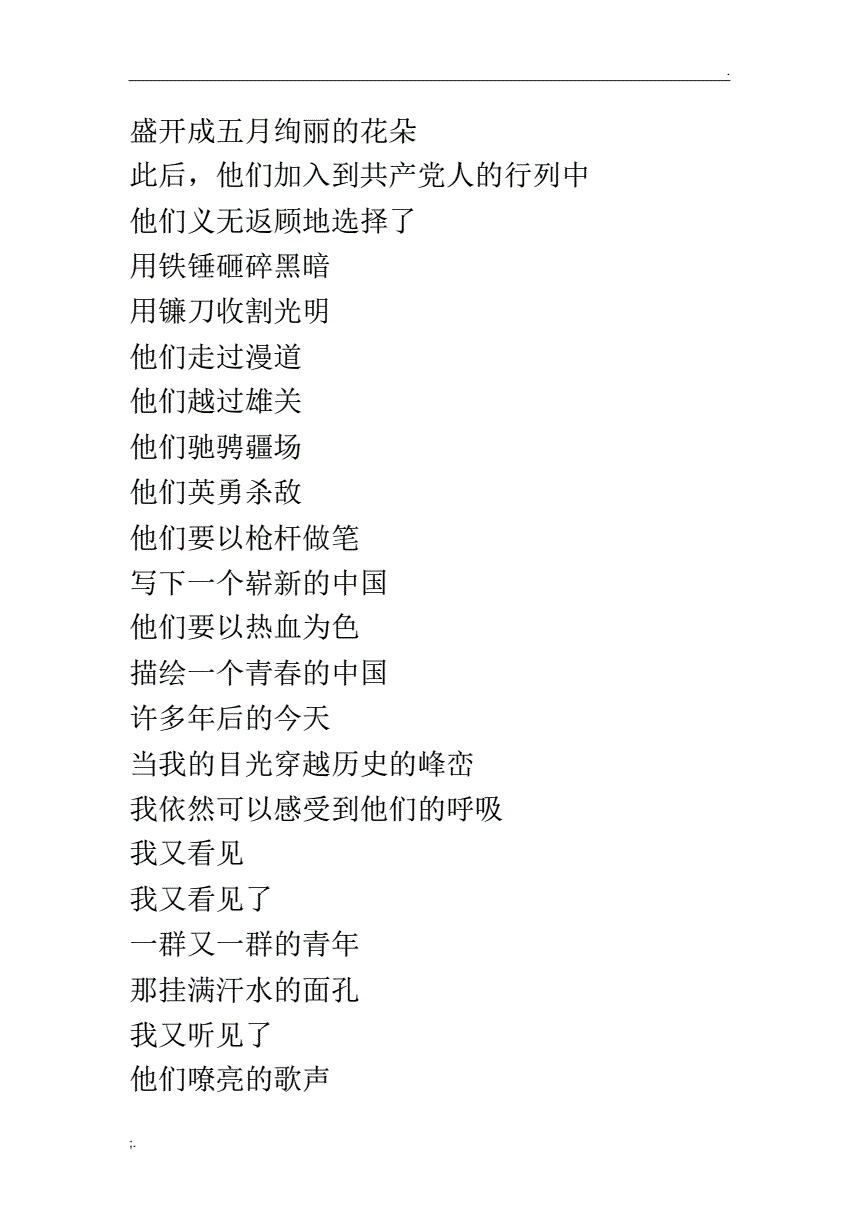 .

盛开成五月绚丽的花朵
此后，他们加入到共产党人的行列中
他们义无返顾地选择了
用铁锤砸碎黑暗
用镰刀收割光明
他们走过漫道
他们越过雄关
他们驰骋疆场
他们英勇杀敌
他们要以枪杆做笔
写下一个崭新的中国
他们要以热血为色
描绘一个青春的中国
许多年后的今天
当我的目光穿越历史的峰峦
我依然可以感受到他们的呼吸
我又看见
我又看见了
一群又一群的青年
那挂满汗水的面孔
我又听见了
他们嘹亮的歌声

;.